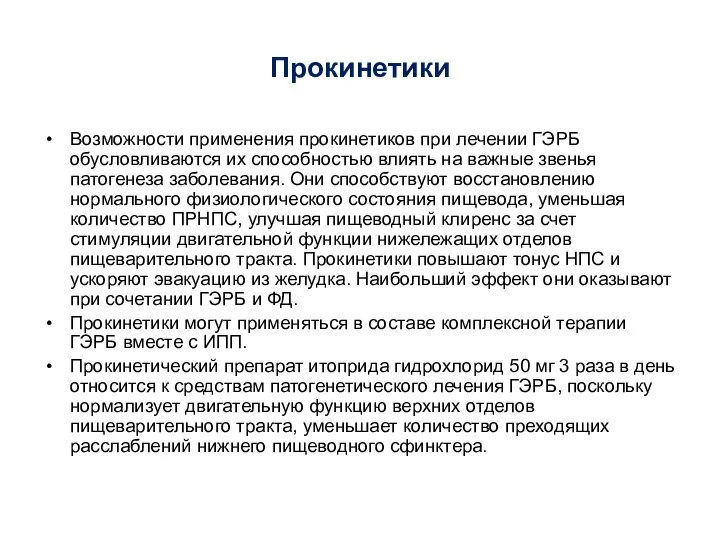 Прокинетики

• Возможности применения прокинетиков при лечении ГЭРБ обусловливаются их способностью влиять на важные звенья патогенеза заболевания. Они способствуют восстановлению нормального физиологического состояния пищевода, уменьшая количество ПРНПС, улучшая пищеводный клиренс за счет стимуляции двигательной функции нижележащих отделов пищеварительного тракта. Прокинетики повышают тонус НПС и ускоряют эвакуацию из желудка. Наибольший эффект они оказывают при сочетании ГЭРБ и ФД.
• Прокинетики могут применяться в составе комплексной терапии ГЭРБ вместе с ИПП.
• Прокинетический препарат итоприда гидрохлорид 50 мг 3 раза в день относится к средствам патогенетического лечения ГЭРБ, поскольку нормализует двигательную функцию верхних отделов пищеварительного тракта, уменьшает количество преходящих расслаблений нижнего пищеводного сфинктера.